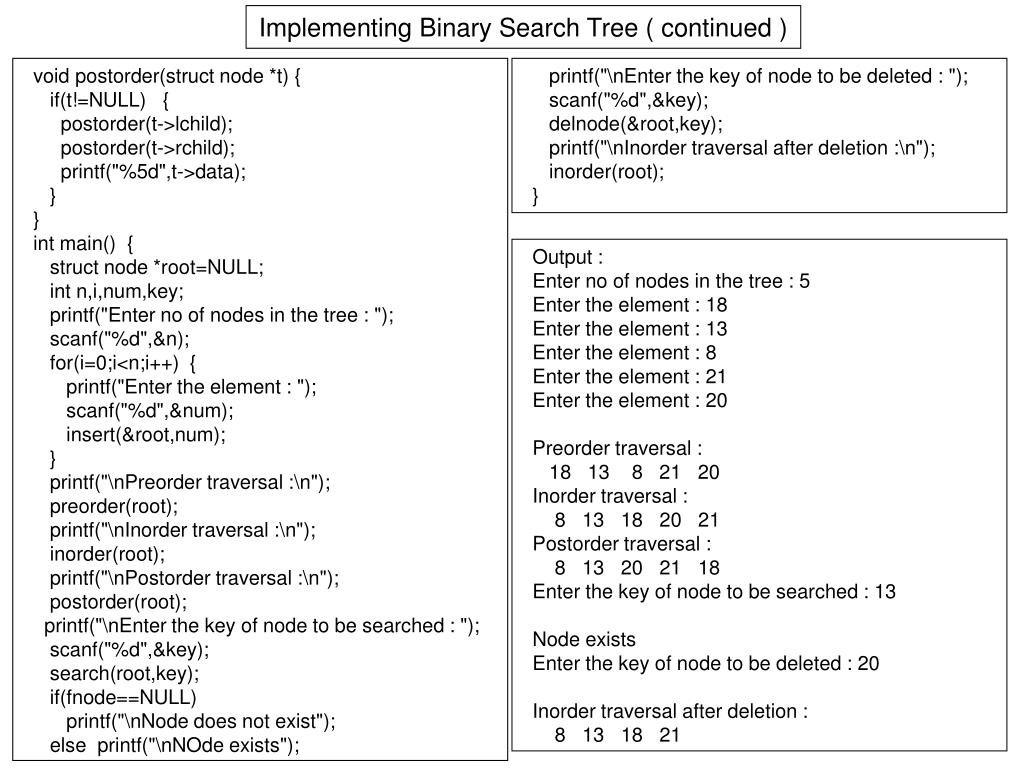 Implementing Binary Search Tree ( continued )

void postorder(struct node *t) {
if(t!=NULL) {
postorder(t->lchild);
postorder(t->rchild);
printf("%5d",t->data);
}
}
int main() {
struct node *root=NULL;
int n,i,num,key;
printf("Enter no of nodes in the tree : ");
scanf("%d",&n);
for(i=0;i<n;i++) {
printf("Enter the element : ");
scanf("%d",&num);
insert(&root,num);
}
printf("\nPreorder traversal :\n");
preorder(root);
printf("\nInorder traversal :\n");
inorder(root);
printf("\nPostorder traversal :\n");
postorder(root);
printf("\nEnter the key of node to be searched : ");
scanf("%d",&key);
search(root,key);
if(fnode==NULL)
printf("\nNode does not exist");
else printf("\nNOde exists");

printf("\nEnter the key of node to be deleted : ");
scanf("%d",&key);
delnode(&root,key);
printf("\nInorder traversal after deletion :\n");
inorder(root);
}

Output :
Enter no of nodes in the tree : 5
Enter the element : 18
Enter the element : 13
Enter the element : 8
Enter the element : 21
Enter the element : 20

Preorder traversal :
18 13 8 21 20
Inorder traversal :
8 13 18 20 21
Postorder traversal :
8 13 20 21 18
Enter the key of node to be searched : 13

Node exists
Enter the key of node to be deleted : 20

Inorder traversal after deletion :
8 13 18 21